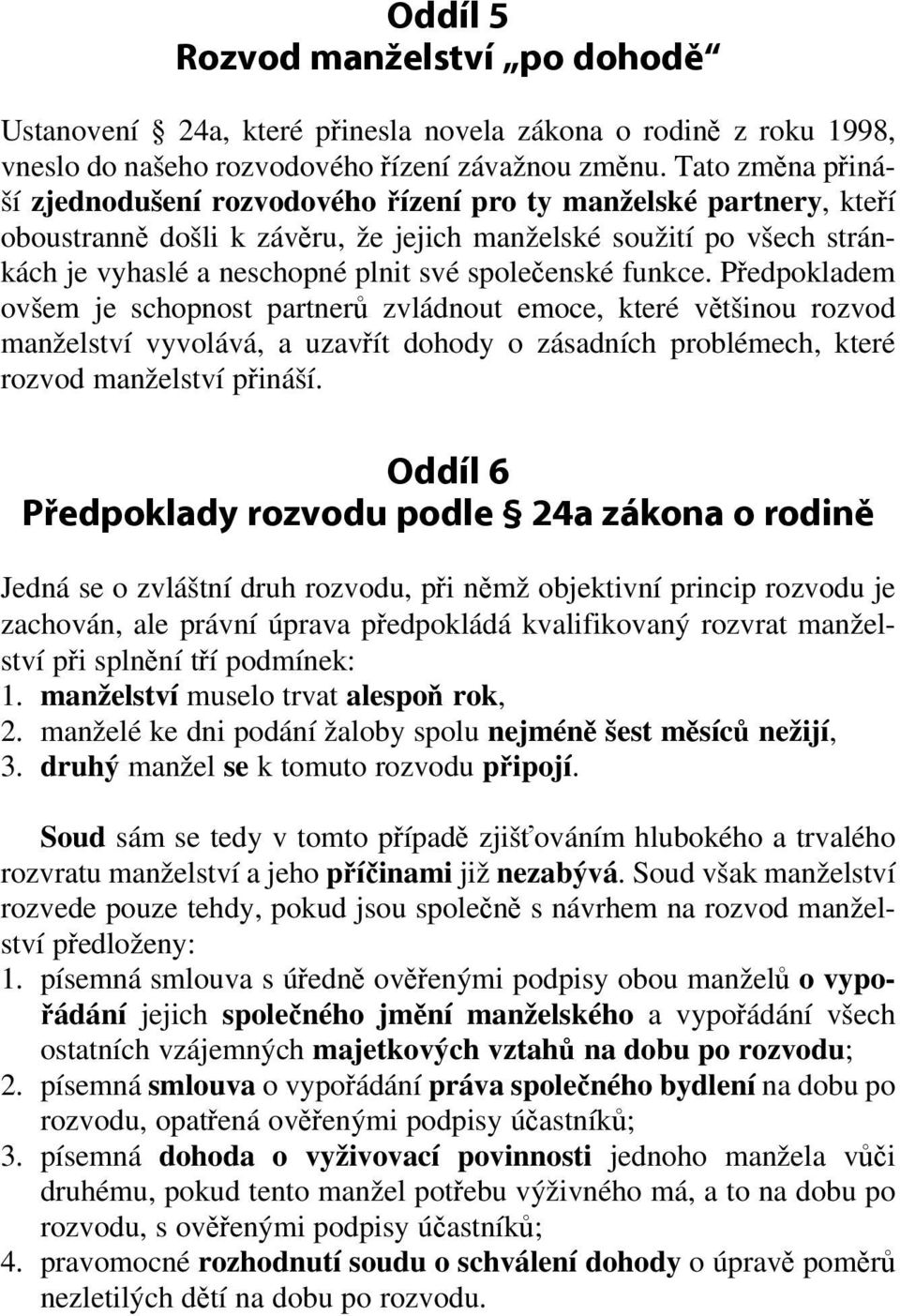 Oddíl 5
Rozvod manželství „po dohodě“

Ustanovení § 24a, které přinesla novela zákona o rodině z roku 1998, vneslo do našeho rozvodového řízení závažnou změnu. Tato změna přináší zjednodušení rozvodového řízení pro ty manželské partnery, kteří oboustranně došli k závěru, že jejich manželské soužití po všech stránkách je vyhaslé a neschopné plnit své společenské funkce. Předpokladem ovšem je schopnost partnerů zvládnout emoce, které většinou rozvod manželství vyvolává, a uzavřít dohody o zásadních problémech, které rozvod manželství přináší.

Oddíl 6
Předpoklady rozvodu podle § 24a zákona o rodině

Jedná se o zvláštní druh rozvodu, při němž objektivní princip rozvodu je zachován, ale právní úprava předpokládá kvalifikovaný rozvrat manželství při splnění tří podmínek:
1. manželství muselo trvat alespoň rok,
2. manželé ke dni podání žaloby spolu nejméně šest měsíců nežijí,
3. druhý manžel se k tomuto rozvodu připojí.

Soud sám se tedy v tomto případě zjišťováním hlubokého a trvalého rozvratu manželství a jeho příčinami již nezabývá. Soud však manželství rozvede pouze tehdy, pokud jsou společně s návrhem na rozvod manželství předloženy:
1. písemná smlouva s úředně ověřenými podpisy obou manželů o vypořádání jejich společného jmění manželského a vypořádání všech ostatních vzájemných majetkových vztahů na dobu po rozvodu;
2. písemná smlouva o vypořádání práva společného bydlení na dobu po rozvodu, opatřená ověřenými podpisy účastníků;
3. písemná dohoda o vyživovací povinnosti jednoho manžela vůči druhému, pokud tento manžel potřebu výživného má, a to na dobu po rozvodu, s ověřenými podpisy účastníků;
4. pravomocné rozhodnutí soudu o schválení dohody o úpravě poměrů nezletilých dětí na dobu po rozvodu.